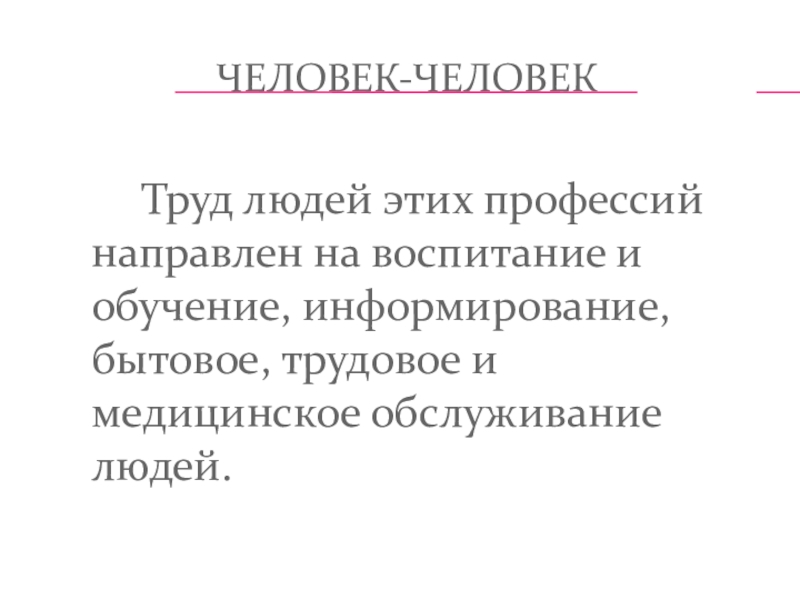 ЧЕЛОВЕК-ЧЕЛОВЕК

Труд людей этих профессий направлен на воспитание и обучение, информирование, бытовое, трудовое и медицинское обслуживание людей.